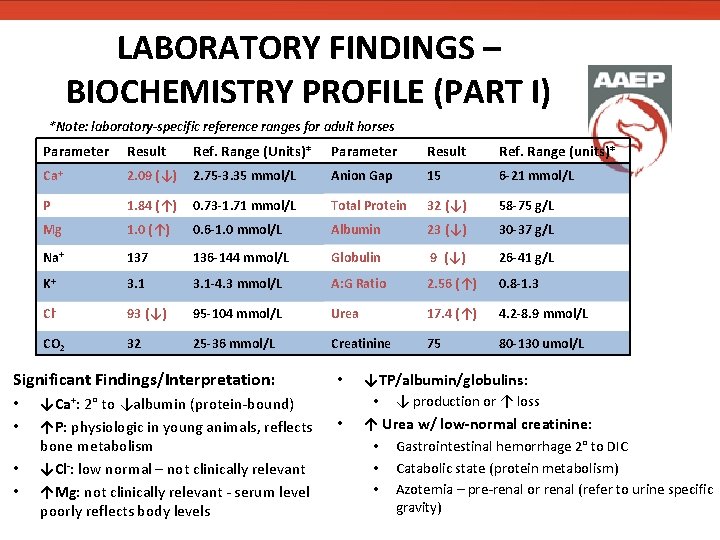 LABORATORY FINDINGS – BIOCHEMISTRY PROFILE (PART I)

AAEP

*Note: laboratory-specific reference ranges for adult horses

| Parameter | Result | Ref. Range (Units)* | Parameter | Result | Ref. Range (units)* |
|---|---|---|---|---|---|
| $Ca^+$ | 2.09 (↓) | 2.75-3.35 mmol/L | Anion Gap | 15 | 6-21 mmol/L |
| P | 1.84 (↑) | 0.73-1.71 mmol/L | Total Protein | 32 (↓) | 58-75 g/L |
| Mg | 1.0 (↑) | 0.6-1.0 mmol/L | Albumin | 23 (↓) | 30-37 g/L |
| $Na^+$ | 137 | 136-144 mmol/L | Globulin | 9 (↓) | 26-41 g/L |
| $K^+$ | 3.1 | 3.1-4.3 mmol/L | A:G Ratio | 2.56 (↑) | 0.8-1.3 |
| $Cl^-$ | 93 (↓) | 95-104 mmol/L | Urea | 17.4 (↑) | 4.2-8.9 mmol/L |
| $CO_2$ | 32 | 25-36 mmol/L | Creatinine | 75 | 80-130 umol/L |

Significant Findings/Interpretation:
• ↓$Ca^+$: 2° to ↓albumin (protein-bound)
• ↑P: physiologic in young animals, reflects bone metabolism
• ↓$Cl^-$: low normal – not clinically relevant
• ↑Mg: not clinically relevant - serum level poorly reflects body levels

• ↓TP/albumin/globulins:
• ↓ production or ↑ loss
• ↑ Urea w/ low-normal creatinine:
• Gastrointestinal hemorrhage 2° to DIC
• Catabolic state (protein metabolism)
• Azotemia – pre-renal or renal (refer to urine specific gravity)